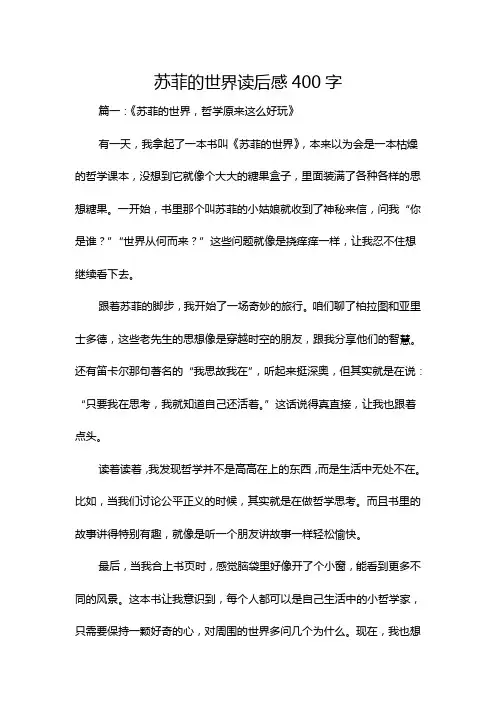 苏菲的世界读后感400字

篇一:《苏菲的世界，哲学原来这么好玩》

有一天，我拿起了一本书叫《苏菲的世界》，本来以为会是一本枯燥的哲学课本，没想到它就像个大大的糖果盒子，里面装满了各种各样的思想糖果。一开始，书里那个叫苏菲的小姑娘就收到了神秘来信，问我“你是谁？”“世界从何而来？”这些问题就像是挠痒痒一样，让我忍不住想继续看下去。

跟着苏菲的脚步，我开始了一场奇妙的旅行。咱们聊了柏拉图和亚里士多德，这些老先生的思想像是穿越时空的朋友，跟我分享他们的智慧。还有笛卡尔那句著名的“我思故我在”，听起来挺深奥，但其实就是在说：“只要我在思考，我就知道自己还活着。”这话说得真直接，让我也跟着点头。

读着读着，我发现哲学并不是高高在上的东西，而是生活中无处不在。比如，当我们讨论公平正义的时候，其实就是在做哲学思考。而且书里的故事讲得特别有趣，就像是听一个朋友讲故事一样轻松愉快。

最后，当我合上书页时，感觉脑袋里好像开了个小窗，能看到更多不同的风景。这本书让我意识到，每个人都可以是自己生活中的小哲学家，只需要保持一颗好奇的心，对周围的世界多问几个为什么。现在，我也想